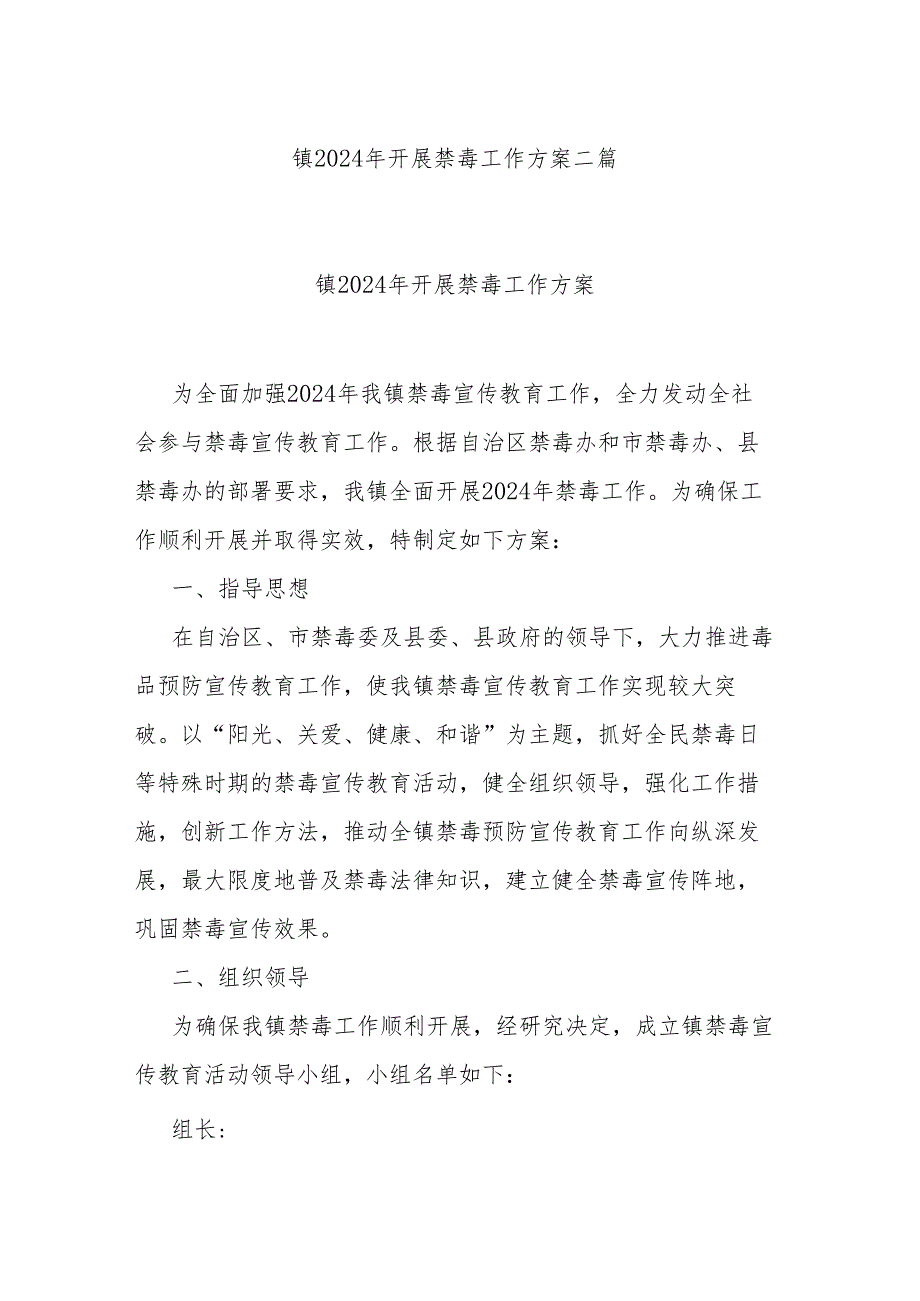 镇2024年开展禁毒工作方案二篇

镇2024年开展禁毒工作方案

为全面加强2024年我镇禁毒宣传教育工作，全力发动全社会参与禁毒宣传教育工作。根据自治区禁毒办和市禁毒办、县禁毒办的部署要求，我镇全面开展2024年禁毒工作。为确保工作顺利开展并取得实效，特制定如下方案：

一、指导思想

在自治区、市禁毒委及县委、县政府的领导下，大力推进毒品预防宣传教育工作，使我镇禁毒宣传教育工作实现较大突破。以“阳光、关爱、健康、和谐”为主题，抓好全民禁毒日等特殊时期的禁毒宣传教育活动，健全组织领导，强化工作措施，创新工作方法，推动全镇禁毒预防宣传教育工作向纵深发展，最大限度地普及禁毒法律知识，建立健全禁毒宣传阵地，巩固禁毒宣传效果。

二、组织领导

为确保我镇禁毒工作顺利开展，经研究决定，成立镇禁毒宣传教育活动领导小组，小组名单如下：

组长：